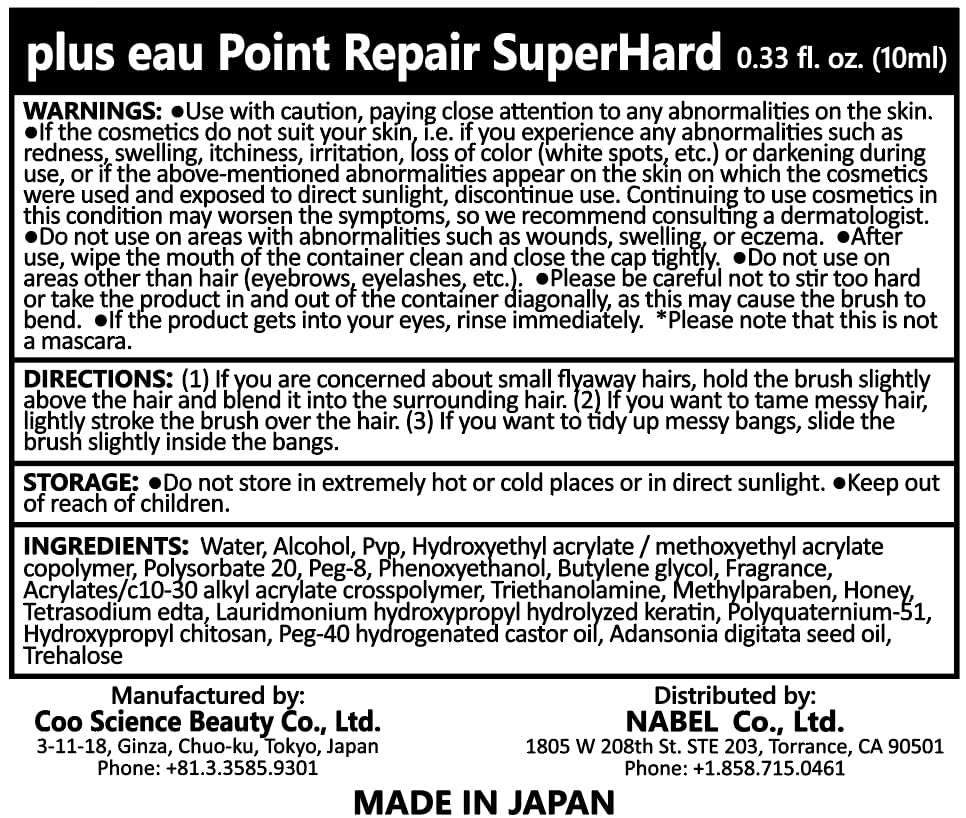 plus eau Point Repair SuperHard 0.33 fl. oz. (10ml)

WARNINGS: ●Use with caution, paying close attention to any abnormalities on the skin. ●If the cosmetics do not suit your skin, i.e. if you experience any abnormalities such as redness, swelling, itchiness, irritation, loss of color (white spots, etc.) or darkening during use, or if the above-mentioned abnormalities appear on the skin on which the cosmetics were used and exposed to direct sunlight, discontinue use. Continuing to use cosmetics in this condition may worsen the symptoms, so we recommend consulting a dermatologist. ●Do not use on areas with abnormalities such as wounds, swelling, or eczema. ●After use, wipe the mouth of the container clean and close the cap tightly. ●Do not use on areas other than hair (eyebrows, eyelashes, etc.). ●Please be careful not to stir too hard or take the product in and out of the container diagonally, as this may cause the brush to bend. ●If the product gets into your eyes, rinse immediately. *Please note that this is not a mascara.

DIRECTIONS: (1) If you are concerned about small flyaway hairs, hold the brush slightly above the hair and blend it into the surrounding hair. (2) If you want to tame messy hair, lightly stroke the brush over the hair. (3) If you want to tidy up messy bangs, slide the brush slightly inside the bangs.

STORAGE: ●Do not store in extremely hot or cold places or in direct sunlight. ●Keep out of reach of children.

INGREDIENTS: Water, Alcohol, Pvp, Hydroxyethyl acrylate / methoxyethyl acrylate copolymer, Polysorbate 20, Peg-8, Phenoxyethanol, Butylene glycol, Fragrance, Acrylates/c10-30 alkyl acrylate crosspolymer, Triethanolamine, Methylparaben, Honey, Tetrasodium edta, Lauridmonium hydroxypropyl hydrolyzed keratin, Polyquaternium-51, Hydroxypropyl chitosan, Peg-40 hydrogenated castor oil, Adansonia digitata seed oil, Trehalose

Manufactured by:
Coo Science Beauty Co., Ltd.
3-11-18, Ginza, Chuo-ku, Tokyo, Japan
Phone: +81.3.3585.9301

Distributed by:
NABEL Co., Ltd.
1805 W 208th St. STE 203, Torrance, CA 90501
Phone: +1.858.715.0461

MADE IN JAPAN